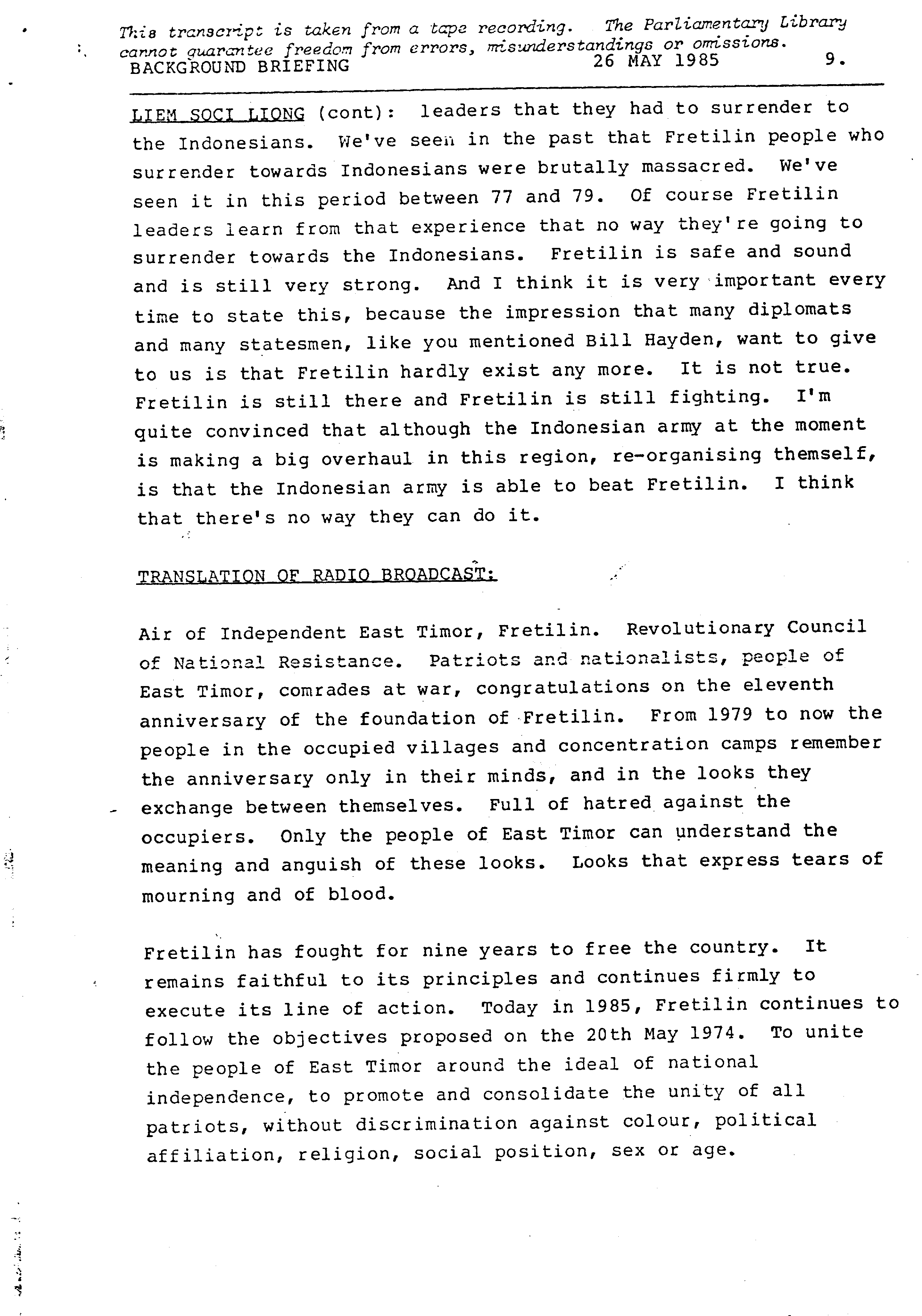 This transcript is taken from a tape recording. The Parliamentary Library cannot guarantee freedom from errors, misunderstandings or omissions.
BACKGROUND BRIEFING 26 MAY 1985 9.

LIEM SOCI LIONG (cont): leaders that they had to surrender to the Indonesians. We've seen in the past that Fretilin people who surrender towards Indonesians were brutally massacred. We've seen it in this period between 77 and 79. Of course Fretilin leaders learn from that experience that no way they're going to surrender towards the Indonesians. Fretilin is safe and sound and is still very strong. And I think it is very important every time to state this, because the impression that many diplomats and many statesmen, like you mentioned Bill Hayden, want to give to us is that Fretilin hardly exist any more. It is not true. Fretilin is still there and Fretilin is still fighting. I'm quite convinced that although the Indonesian army at the moment is making a big overhaul in this region, re-organising themself, is that the Indonesian army is able to beat Fretilin. I think that there's no way they can do it.

TRANSLATION OF RADIO BROADCAST:

Air of Independent East Timor, Fretilin. Revolutionary Council of National Resistance. Patriots and nationalists, people of East Timor, comrades at war, congratulations on the eleventh anniversary of the foundation of Fretilin. From 1979 to now the people in the occupied villages and concentration camps remember the anniversary only in their minds, and in the looks they exchange between themselves. Full of hatred against the occupiers. Only the people of East Timor can understand the meaning and anguish of these looks. Looks that express tears of mourning and of blood.

Fretilin has fought for nine years to free the country. It remains faithful to its principles and continues firmly to execute its line of action. Today in 1985, Fretilin continues to follow the objectives proposed on the 20th May 1974. To unite the people of East Timor around the ideal of national independence, to promote and consolidate the unity of all patriots, without discrimination against colour, political affiliation, religion, social position, sex or age.